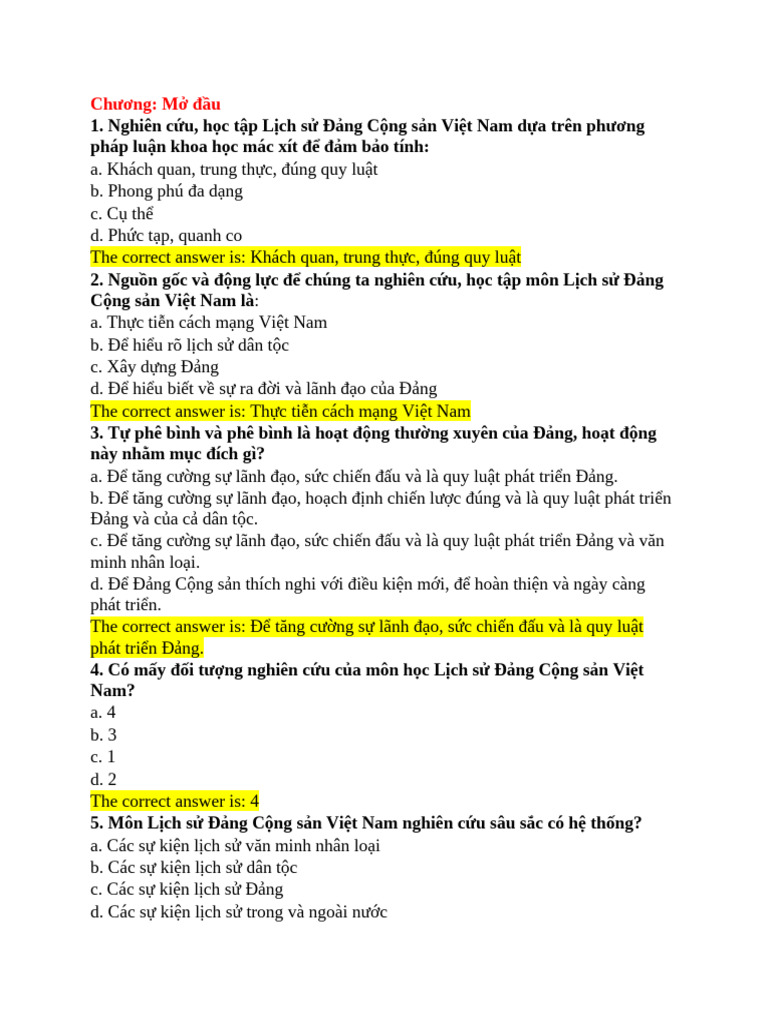 Chương: Mở đầu
1. Nghiên cứu, học tập Lịch sử Đảng Cộng sản Việt Nam dựa trên phương pháp luận khoa học mác xít để đảm bảo tính:
a. Khách quan, trung thực, đúng quy luật
b. Phong phú đa dạng
c. Cụ thể
d. Phức tạp, quanh co
The correct answer is: Khách quan, trung thực, đúng quy luật
2. Nguồn gốc và động lực để chúng ta nghiên cứu, học tập môn Lịch sử Đảng Cộng sản Việt Nam là:
a. Thực tiễn cách mạng Việt Nam
b. Để hiểu rõ lịch sử dân tộc
c. Xây dựng Đảng
d. Để hiểu biết về sự ra đời và lãnh đạo của Đảng
The correct answer is: Thực tiễn cách mạng Việt Nam
3. Tự phê bình và phê bình là hoạt động thường xuyên của Đảng, hoạt động này nhằm mục đích gì?
a. Để tăng cường sự lãnh đạo, sức chiến đấu và là quy luật phát triển Đảng.
b. Để tăng cường sự lãnh đạo, hoạch định chiến lược đúng và là quy luật phát triển Đảng và của cả dân tộc.
c. Để tăng cường sự lãnh đạo, sức chiến đấu và là quy luật phát triển Đảng và văn minh nhân loại.
d. Để Đảng Cộng sản thích nghi với điều kiện mới, để hoàn thiện và ngày càng phát triển.
The correct answer is: Để tăng cường sự lãnh đạo, sức chiến đấu và là quy luật phát triển Đảng.
4. Có mấy đối tượng nghiên cứu của môn học Lịch sử Đảng Cộng sản Việt Nam?
a. 4
b. 3
c. 1
d. 2
The correct answer is: 4
5. Môn Lịch sử Đảng Cộng sản Việt Nam nghiên cứu sâu sắc có hệ thống?
a. Các sự kiện lịch sử văn minh nhân loại
b. Các sự kiện lịch sử dân tộc
c. Các sự kiện lịch sử Đảng
d. Các sự kiện lịch sử trong và ngoài nước